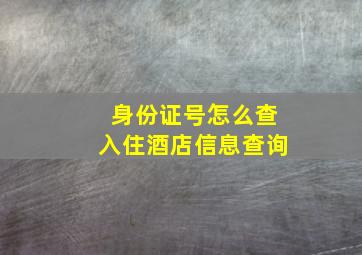 身份证号怎么查
入住酒店信息查询